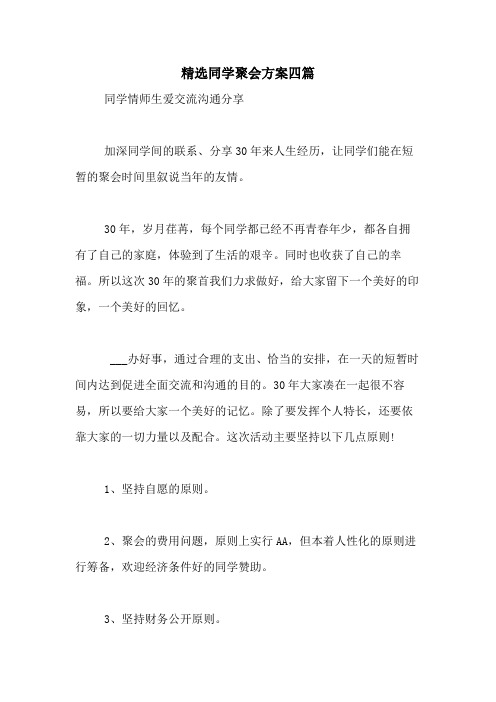 精选同学聚会方案四篇

同学情师生爱交流沟通分享

加深同学间的联系、分享30年来人生经历，让同学们能在短暂的聚会时间里叙说当年的友情。

30年，岁月荏苒，每个同学都已经不再青春年少，都各自拥有了自己的家庭，体验到了生活的艰辛。同时也收获了自己的幸福。所以这次30年的聚首我们力求做好，给大家留下一个美好的印象，一个美好的回忆。

___办好事，通过合理的支出、恰当的安排，在一天的短暂时间内达到促进全面交流和沟通的目的。30年大家凑在一起很不容易，所以要给大家一个美好的记忆。除了要发挥个人特长，还要依靠大家的一切力量以及配合。这次活动主要坚持以下几点原则!

1、坚持自愿的原则。

2、聚会的费用问题，原则上实行AA，但本着人性化的原则进行筹备，欢迎经济条件好的同学赞助。

3、坚持财务公开原则。